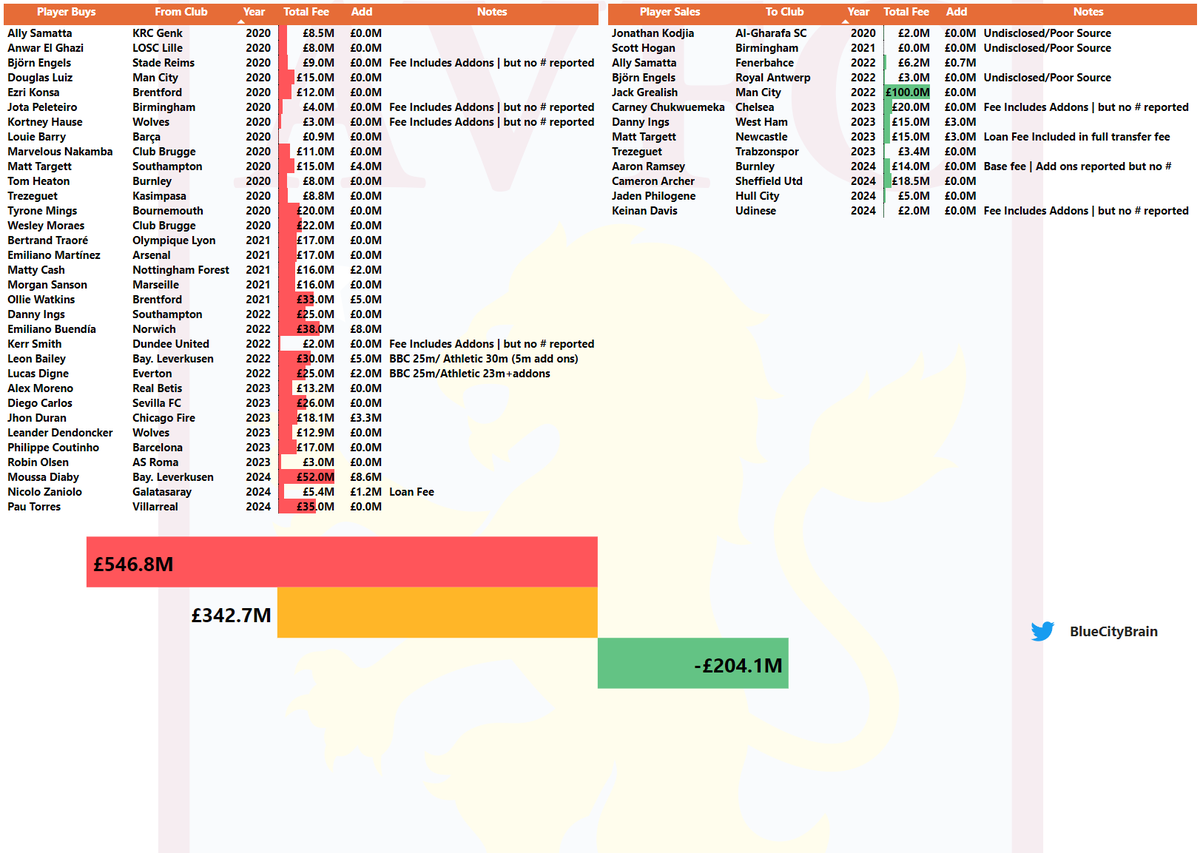 | Player Buys | From Club | Year | Total Fee | Add | Notes |
|---|---|---|---|---|---|
| Ally Samatta | KRC Genk | 2020 | £8.5M | £0.0M | |
| Anwar El Ghazi | LOSC Lille | 2020 | £8.0M | £0.0M | |
| Björn Engels | Stade Reims | 2020 | £9.0M | £0.0M | Fee Includes Addons \| but no # reported |
| Douglas Luiz | Man City | 2020 | £15.0M | £0.0M | |
| Ezri Konsa | Brentford | 2020 | £12.0M | £0.0M | |
| Jota Peleteiro | Birmingham | 2020 | £4.0M | £0.0M | Fee Includes Addons \| but no # reported |
| Kortney Hause | Wolves | 2020 | £3.0M | £0.0M | Fee Includes Addons \| but no # reported |
| Louie Barry | Barça | 2020 | £0.9M | £0.0M | |
| Marvelous Nakamba | Club Brugge | 2020 | £11.0M | £0.0M | |
| Matt Targett | Southampton | 2020 | £15.0M | £4.0M | |
| Tom Heaton | Burnley | 2020 | £8.0M | £0.0M | |
| Trezeguet | Kasimpasa | 2020 | £8.8M | £0.0M | |
| Tyrone Mings | Bournemouth | 2020 | £20.0M | £0.0M | |
| Wesley Moraes | Club Brugge | 2020 | £22.0M | £0.0M | |
| Bertrand Traoré | Olympique Lyon | 2021 | £17.0M | £0.0M | |
| Emiliano Martínez | Arsenal | 2021 | £17.0M | £0.0M | |
| Matty Cash | Nottingham Forest | 2021 | £16.0M | £2.0M | |
| Morgan Sanson | Marseille | 2021 | £16.0M | £0.0M | |
| Ollie Watkins | Brentford | 2021 | £33.0M | £5.0M | |
| Danny Ings | Southampton | 2022 | £25.0M | £0.0M | |
| Emiliano Buendía | Norwich | 2022 | £38.0M | £8.0M | |
| Kerr Smith | Dundee United | 2022 | £2.0M | £0.0M | Fee Includes Addons \| but no # reported |
| Leon Bailey | Bay. Leverkusen | 2022 | £30.0M | £5.0M | BBC 25m/ Athletic 30m (5m add ons) |
| Lucas Digne | Everton | 2022 | £25.0M | £2.0M | BBC 25m/Athletic 23m+addons |
| Alex Moreno | Real Betis | 2023 | £13.2M | £0.0M | |
| Diego Carlos | Sevilla FC | 2023 | £26.0M | £0.0M | |
| Jhon Duran | Chicago Fire | 2023 | £18.1M | £3.3M | |
| Leander Dendoncker | Wolves | 2023 | £12.9M | £0.0M | |
| Philippe Coutinho | Barcelona | 2023 | £17.0M | £0.0M | |
| Robin Olsen | AS Roma | 2023 | £3.0M | £0.0M | |
| Moussa Diaby | Bay. Leverkusen | 2024 | £52.0M | £8.6M | |
| Nicolo Zaniolo | Galatasaray | 2024 | £5.4M | £1.2M | Loan Fee |
| Pau Torres | Villarreal | 2024 | £35.0M | £0.0M | |

| Player Sales | To Club | Year | Total Fee | Add | Notes |
|---|---|---|---|---|---|
| Jonathan Kodjia | Al-Gharafa SC | 2020 | £2.0M | £0.0M | Undisclosed/Poor Source |
| Scott Hogan | Birmingham | 2021 | £0.0M | £0.0M | Undisclosed/Poor Source |
| Ally Samatta | Fenerbahce | 2022 | £6.2M | £0.7M | |
| Björn Engels | Royal Antwerp | 2022 | £3.0M | £0.0M | Undisclosed/Poor Source |
| Jack Grealish | Man City | 2022 | £100.0M | £0.0M | |
| Carney Chukwuemeka | Chelsea | 2023 | £20.0M | £0.0M | Fee Includes Addons \| but no # reported |
| Danny Ings | West Ham | 2023 | £15.0M | £3.0M | |
| Matt Targett | Newcastle | 2023 | £15.0M | £3.0M | Loan Fee Included in full transfer fee |
| Trezeguet | Trabzonspor | 2023 | £3.4M | £0.0M | |
| Aaron Ramsey | Burnley | 2024 | £14.0M | £0.0M | Base fee \| Add ons reported but no # |
| Cameron Archer | Sheffield Utd | 2024 | £18.5M | £0.0M | |
| Jaden Philogene | Hull City | 2024 | £5.0M | £0.0M | |
| Keinan Davis | Udinese | 2024 | £2.0M | £0.0M | Fee Includes Addons \| but no # reported |

£546.8M
£342.7M
-£204.1M

BlueCityBrain